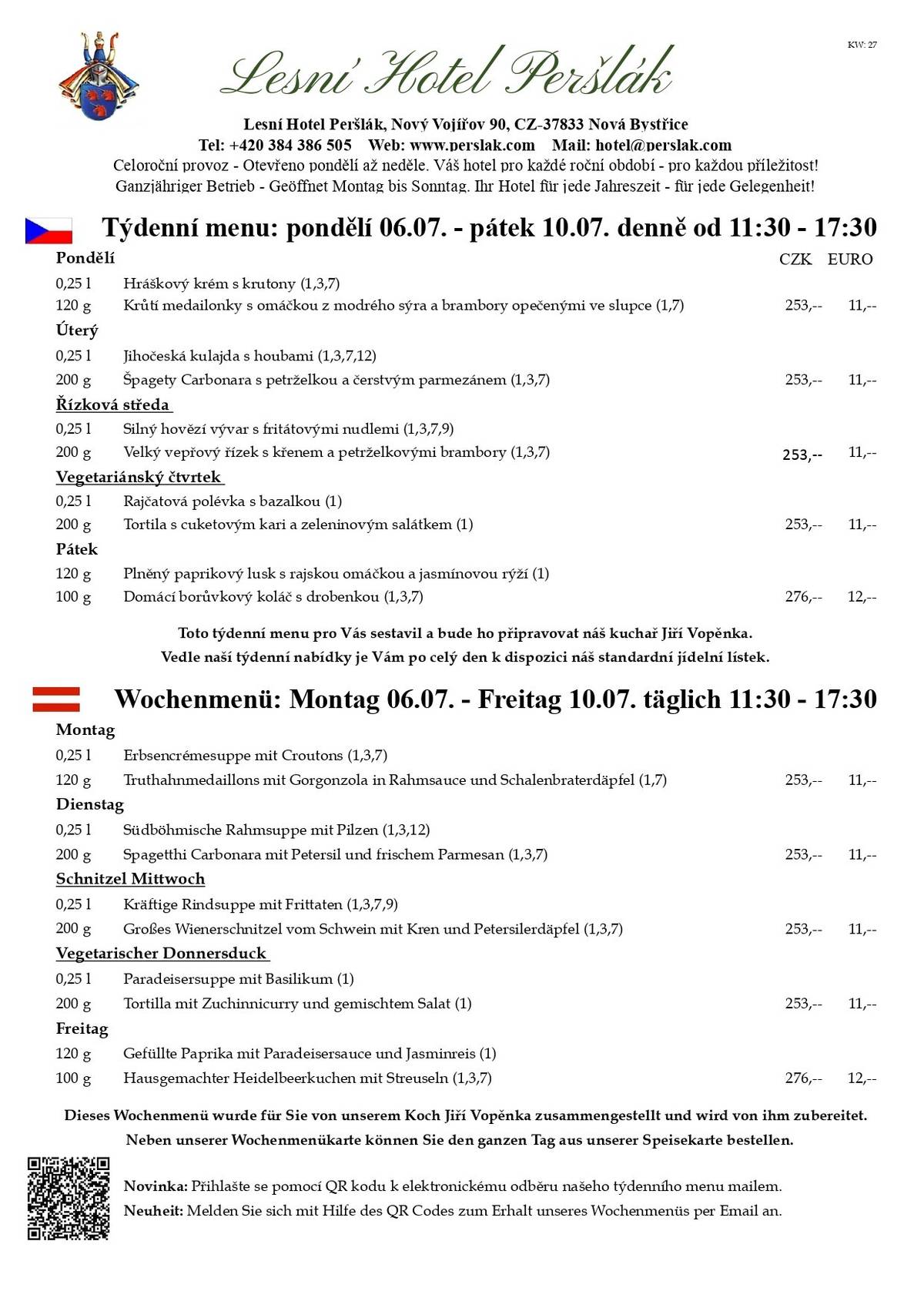 KW: 27

Lesní Hotel Peršlák

Lesní Hotel Peršlák, Nový Vojířov 90, CZ-37833 Nová Bystřice
Tel: +420 384 386 505 Web: www.perslak.com Mail: hotel@perslak.com
Celoroční provoz - Otevřeno pondělí až neděle. Váš hotel pro každé roční období - pro každou příležitost!
Ganzjähriger Betrieb - Geöffnet Montag bis Sonntag. Ihr Hotel für jede Jahreszeit - für jede Gelegenheit!

Týdenní menu: pondělí 06.07. - pátek 10.07. denně od 11:30 - 17:30

Pondělí CZK EURO
0,25 l Hráškový krém s krutony (1,3,7)
120 g Krůtí medailonky s omáčkou z modrého sýra a brambory opečenými ve slupce (1,7) 253,-- 11,--

Úterý
0,25 l Jihočeská kulajda s houbami (1,3,7,12)
200 g Špagety Carbonara s petrželkou a čerstvým parmezánem (1,3,7) 253,-- 11,--

Řízková středa
0,25 l Silný hovězí vývar s fritátovými nudlemi (1,3,7,9)
200 g Velký vepřový řízek s křenem a petrželkovými brambory (1,3,7) 253,-- 11,--

Vegetariánský čtvrtek
0,25 l Rajčatová polévka s bazalkou (1)
200 g Tortila s cuketovým kari a zeleninovým salátkem (1) 253,-- 11,--

Pátek
120 g Plněný paprikový lusk s rajskou omáčkou a jasmínovou rýží (1)
100 g Domácí borůvkový koláč s drobenkou (1,3,7) 276,-- 12,--

Toto týdenní menu pro Vás sestavil a bude ho připravovat náš kuchař Jiří Vopěnka.
Vedle naší týdenní nabídky je Vám po celý den k dispozici náš standardní jídelní lístek.

Wochenmenü: Montag 06.07. - Freitag 10.07. täglich 11:30 - 17:30

Montag
0,25 l Erbsencrémesuppe mit Croutons (1,3,7)
120 g Truthahnmedaillons mit Gorgonzola in Rahmsauce und Schalenbraterdäpfel (1,7) 253,-- 11,--

Dienstag
0,25 l Südböhmische Rahmsuppe mit Pilzen (1,3,12)
200 g Spagetthi Carbonara mit Petersil und frischem Parmesan (1,3,7) 253,-- 11,--

Schnitzel Mittwoch
0,25 l Kräftige Rindsuppe mit Frittaten (1,3,7,9)
200 g Großes Wienerschnitzel vom Schwein mit Kren und Petersilerdäpfel (1,3,7) 253,-- 11,--

Vegetarischer Donnersduck
0,25 l Paradeisersuppe mit Basilikum (1)
200 g Tortilla mit Zuchinnicurry und gemischtem Salat (1) 253,-- 11,--

Freitag
120 g Gefüllte Paprika mit Paradeisersauce und Jasminreis (1)
100 g Hausgemachter Heidelbeerkuchen mit Streuseln (1,3,7) 276,-- 12,--

Dieses Wochenmenü wurde für Sie von unserem Koch Jiří Vopěnka zusammengestellt und wird von ihm zubereitet.
Neben unserer Wochenmenükarte können Sie den ganzen Tag aus unserer Speisekarte bestellen.

Novinka: Přihlašte se pomocí QR kodu k elektronickému odběru našeho týdenního menu mailem.
Neuheit: Melden Sie sich mit Hilfe des QR Codes zum Erhalt unseres Wochenmenüs per Email an.